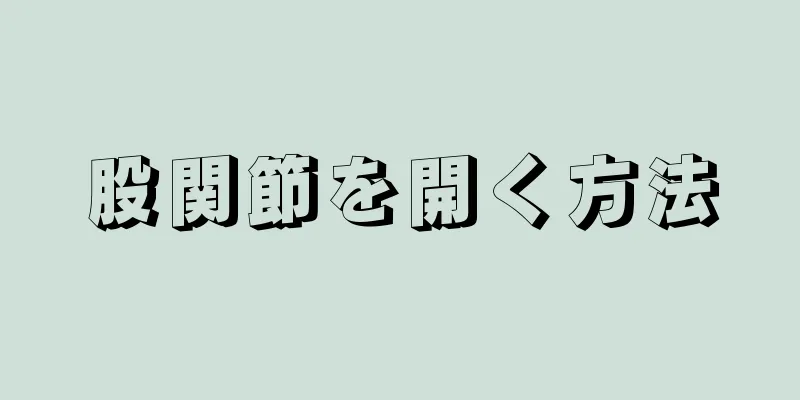 股関節を開く方法